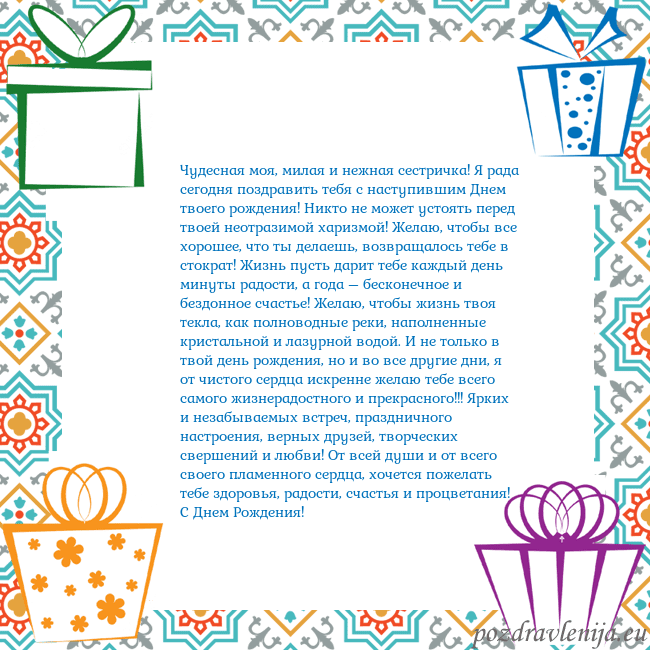 Чудесная моя, милая и нежная сестричка! Я рада сегодня поздравить тебя с наступившим Днем твоего рождения! Никто не может устоять перед твоей неотразимой харизмой! Желаю, чтобы все хорошее, что ты делаешь, возвращалось тебе в стократ! Жизнь пусть дарит тебе каждый день минуты радости, а года — бесконечное и бездонное счастье! Желаю, чтобы жизнь твоя текла, как полноводные реки, наполненные кристальной и лазурной водой. И не только в твой день рождения, но и во все другие дни, я от чистого сердца искренне желаю тебе всего самого жизнерадостного и прекрасного!!! Ярких и незабываемых встреч, праздничного настроения, верных друзей, творческих свершений и любви! От всей души и от всего своего пламенного сердца, хочется пожелать тебе здоровья, радости, счастья и процветания! С Днем Рождения!

pozdravlenija.eu